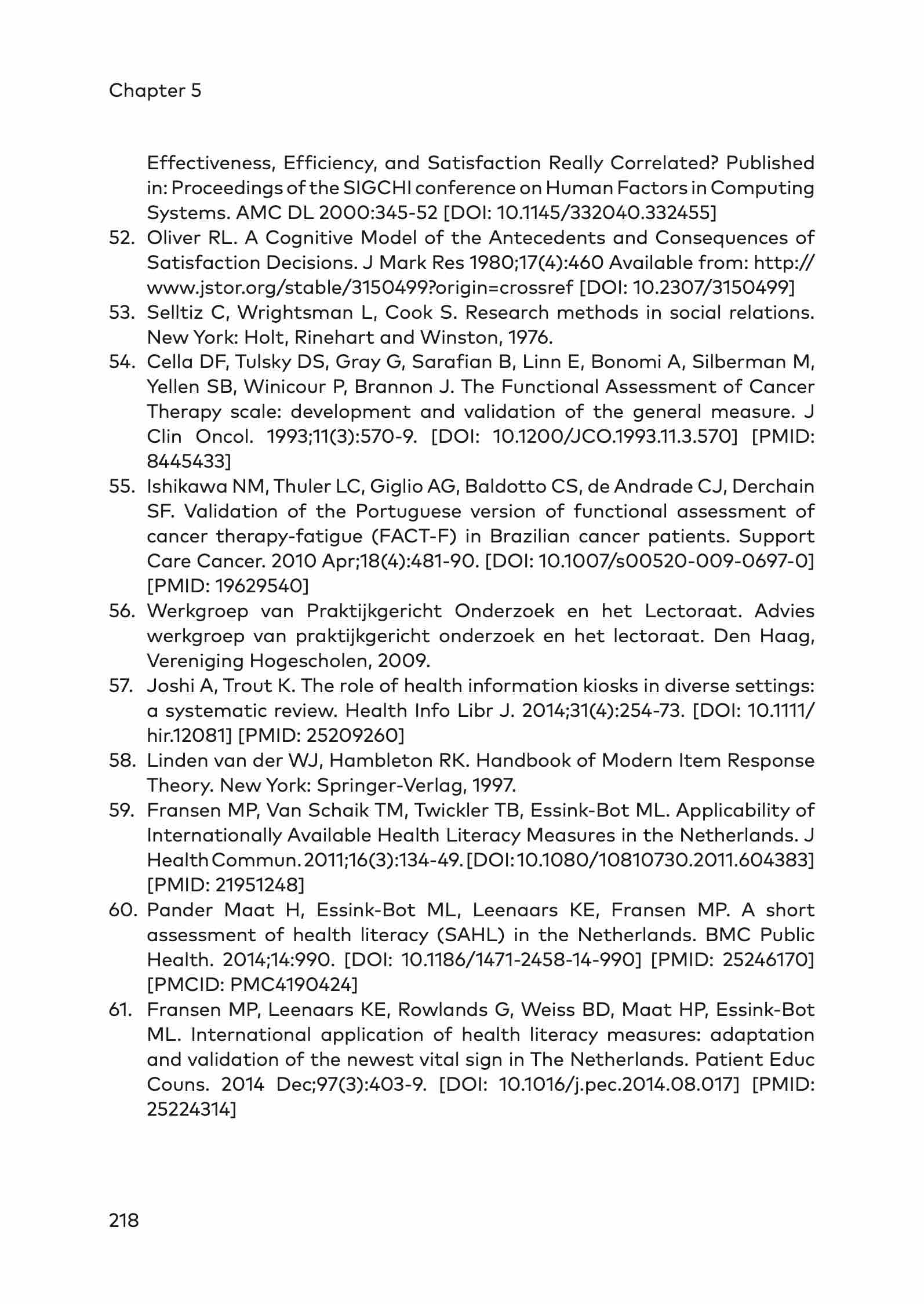 Chapter 5

Effectiveness, Efficiency, and Satisfaction Really Correlated? Published in: Proceedings of the SIGCHI conference on Human Factors in Computing Systems. AMC DL 2000:345-52 [DOI: 10.1145/332040.332455]

52. Oliver RL. A Cognitive Model of the Antecedents and Consequences of Satisfaction Decisions. J Mark Res 1980;17(4):460 Available from: http://www.jstor.org/stable/3150499?origin=crossref [DOI: 10.2307/3150499]

53. Selltiz C, Wrightsman L, Cook S. Research methods in social relations. New York: Holt, Rinehart and Winston, 1976.

54. Cella DF, Tulsky DS, Gray G, Sarafian B, Linn E, Bonomi A, Silberman M, Yellen SB, Winicour P, Brannon J. The Functional Assessment of Cancer Therapy scale: development and validation of the general measure. J Clin Oncol. 1993;11(3):570-9. [DOI: 10.1200/JCO.1993.11.3.570] [PMID: 8445433]

55. Ishikawa NM, Thuler LC, Giglio AG, Baldotto CS, de Andrade CJ, Derchain SF. Validation of the Portuguese version of functional assessment of cancer therapy-fatigue (FACT-F) in Brazilian cancer patients. Support Care Cancer. 2010 Apr;18(4):481-90. [DOI: 10.1007/s00520-009-0697-0] [PMID: 19629540]

56. Werkgroep van Praktijkgericht Onderzoek en het Lectoraat. Advies werkgroep van praktijkgericht onderzoek en het lectoraat. Den Haag, Vereniging Hogescholen, 2009.

57. Joshi A, Trout K. The role of health information kiosks in diverse settings: a systematic review. Health Info Libr J. 2014;31(4):254-73. [DOI: 10.1111/hir.12081] [PMID: 25209260]

58. Linden van der WJ, Hambleton RK. Handbook of Modern Item Response Theory. New York: Springer-Verlag, 1997.

59. Fransen MP, Van Schaik TM, Twickler TB, Essink-Bot ML. Applicability of Internationally Available Health Literacy Measures in the Netherlands. J Health Commun. 2011;16(3):134-49. [DOI: 10.1080/10810730.2011.604383] [PMID: 21951248]

60. Pander Maat H, Essink-Bot ML, Leenaars KE, Fransen MP. A short assessment of health literacy (SAHL) in the Netherlands. BMC Public Health. 2014;14:990. [DOI: 10.1186/1471-2458-14-990] [PMID: 25246170] [PMCID: PMC4190424]

61. Fransen MP, Leenaars KE, Rowlands G, Weiss BD, Maat HP, Essink-Bot ML. International application of health literacy measures: adaptation and validation of the newest vital sign in The Netherlands. Patient Educ Couns. 2014 Dec;97(3):403-9. [DOI: 10.1016/j.pec.2014.08.017] [PMID: 25224314]

218